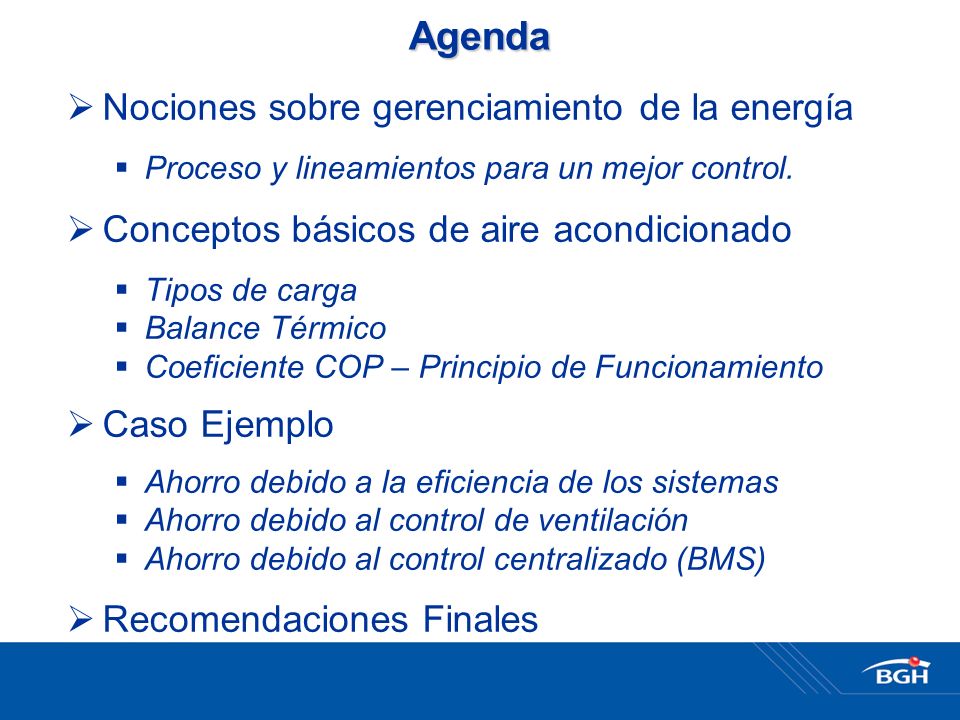 Agenda

➢ Nociones sobre gerenciamiento de la energía

▪ Proceso y lineamientos para un mejor control.

➢ Conceptos básicos de aire acondicionado

▪ Tipos de carga
▪ Balance Térmico
▪ Coeficiente COP – Principio de Funcionamiento

➢ Caso Ejemplo

▪ Ahorro debido a la eficiencia de los sistemas
▪ Ahorro debido al control de ventilación
▪ Ahorro debido al control centralizado (BMS)

➢ Recomendaciones Finales

BGH